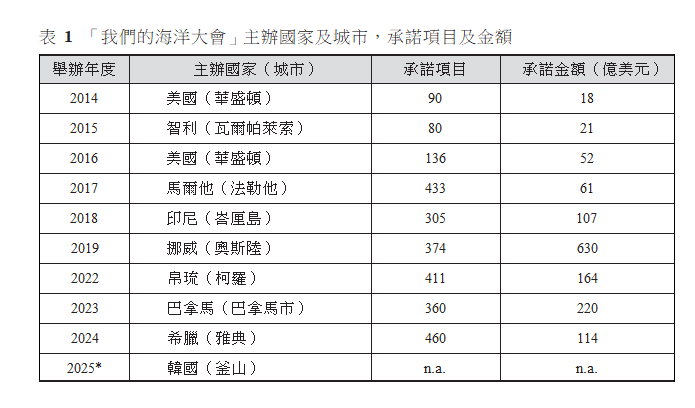 表 1 「我們的海洋大會」主辦國家及城市，承諾項目及金額

| 舉辦年度 | 主辦國家（城市） | 承諾項目 | 承諾金額（億美元） |
|---|---|---|---|
| 2014 | 美國（華盛頓） | 90 | 18 |
| 2015 | 智利（瓦爾帕萊索） | 80 | 21 |
| 2016 | 美國（華盛頓） | 136 | 52 |
| 2017 | 馬爾他（法勒他） | 433 | 61 |
| 2018 | 印尼（峇厘島） | 305 | 107 |
| 2019 | 挪威（奧斯陸） | 374 | 630 |
| 2022 | 帛琉（柯羅） | 411 | 164 |
| 2023 | 巴拿馬（巴拿馬市） | 360 | 220 |
| 2024 | 希臘（雅典） | 460 | 114 |
| 2025* | 韓國（釜山） | n.a. | n.a. |